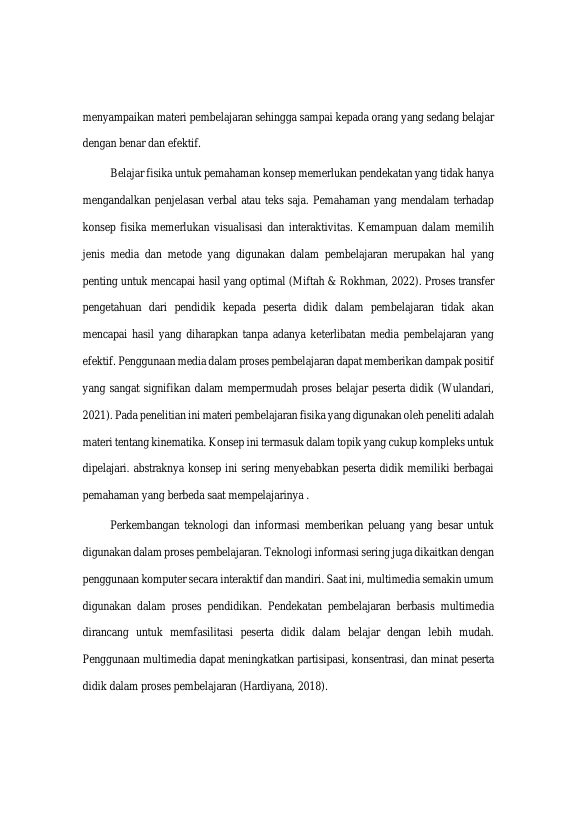 menyampaikan materi pembelajaran sehingga sampai kepada orang yang sedang belajar dengan benar dan efektif.

Belajar fisika untuk pemahaman konsep memerlukan pendekatan yang tidak hanya mengandalkan penjelasan verbal atau teks saja. Pemahaman yang mendalam terhadap konsep fisika memerlukan visualisasi dan interaktivitas. Kemampuan dalam memilih jenis media dan metode yang digunakan dalam pembelajaran merupakan hal yang penting untuk mencapai hasil yang optimal (Miftah & Rokhman, 2022). Proses transfer pengetahuan dari pendidik kepada peserta didik dalam pembelajaran tidak akan mencapai hasil yang diharapkan tanpa adanya keterlibatan media pembelajaran yang efektif. Penggunaan media dalam proses pembelajaran dapat memberikan dampak positif yang sangat signifikan dalam mempermudah proses belajar peserta didik (Wulandari, 2021). Pada penelitian ini materi pembelajaran fisika yang digunakan oleh peneliti adalah materi tentang kinematika. Konsep ini termasuk dalam topik yang cukup kompleks untuk dipelajari. abstraknya konsep ini sering menyebabkan peserta didik memiliki berbagai pemahaman yang berbeda saat mempelajarinya .

Perkembangan teknologi dan informasi memberikan peluang yang besar untuk digunakan dalam proses pembelajaran. Teknologi informasi sering juga dikaitkan dengan penggunaan komputer secara interaktif dan mandiri. Saat ini, multimedia semakin umum digunakan dalam proses pendidikan. Pendekatan pembelajaran berbasis multimedia dirancang untuk memfasilitasi peserta didik dalam belajar dengan lebih mudah. Penggunaan multimedia dapat meningkatkan partisipasi, konsentrasi, dan minat peserta didik dalam proses pembelajaran (Hardiyana, 2018).